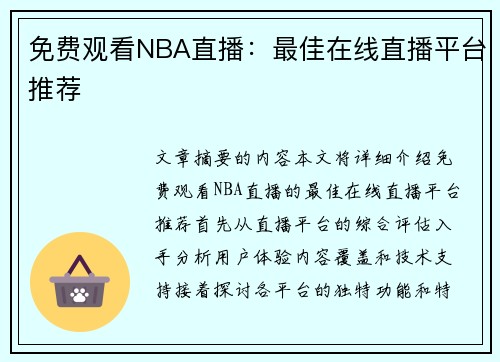 免费观看NBA直播：最佳在线直播平台推荐

文章摘要的内容本文将详细介绍免费观看NBA直播的最佳在线直播平台推荐首先从直播平台的综合评估入手分析用户体验内容覆盖和技术支持接着探讨各平台的独特功能和特